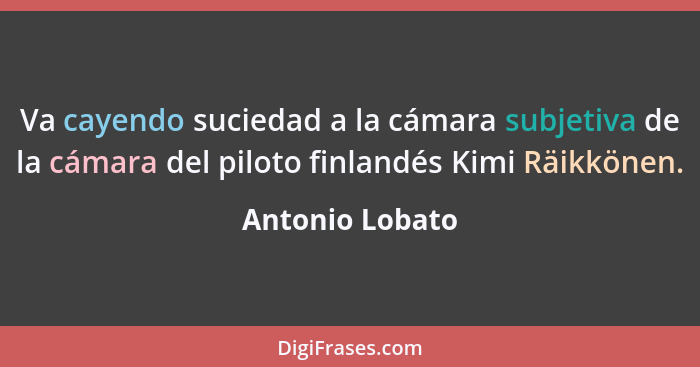 Va cayendo suciedad a la cámara subjetiva de la cámara del piloto finlandés Kimi Räikkönen.

Antonio Lobato

DigiFrases.com